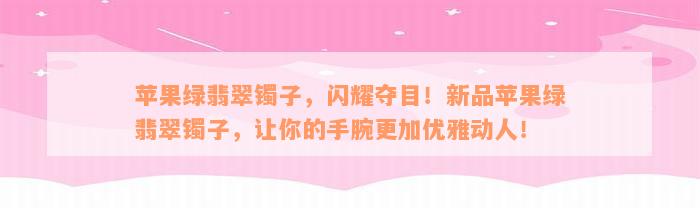 苹果绿翡翠镯子，闪耀夺目！新品苹果绿翡翠镯子，让你的手腕更加优雅动人！